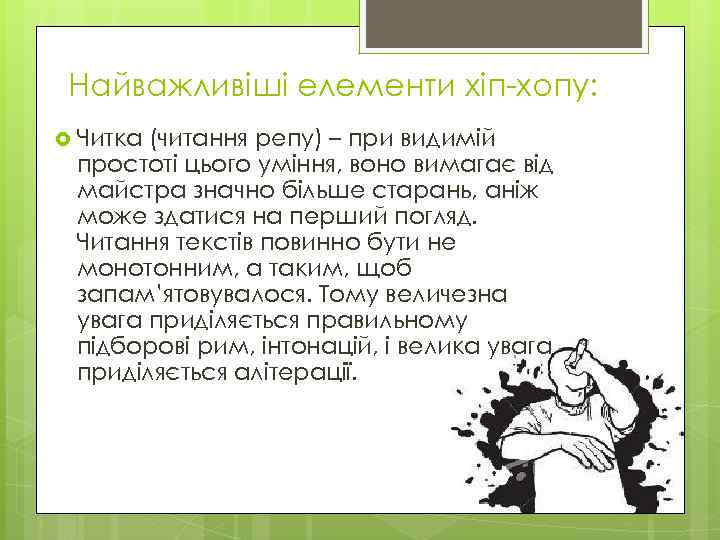 Найважливіші елементи хіп-хопу:

Читка (читання репу) – при видимій простоті цього уміння, воно вимагає від майстра значно більше старань, аніж може здатися на перший погляд. Читання текстів повинно бути не монотонним, а таким, щоб запам'ятовувалося. Тому величезна увага приділяється правильному підборові рим, інтонацій, і велика увага приділяється алітерації.